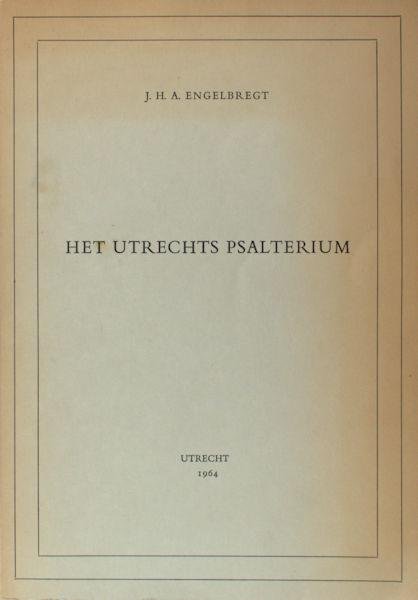 J. H. A. ENGELBREGT

HET UTRECHTS PSALTERIUM

UTRECHT
1964